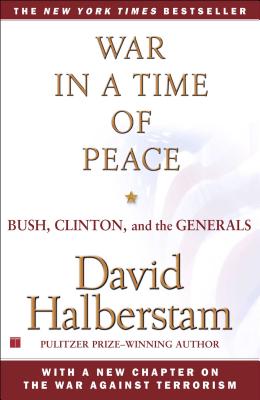 THE NEW YORK TIMES BESTSELLER

WAR IN A TIME OF PEACE

BUSH, CLINTON, and the GENERALS

David Halberstam

PULITZER PRIZE–WINNING AUTHOR

WITH A NEW CHAPTER ON THE WAR AGAINST TERRORISM